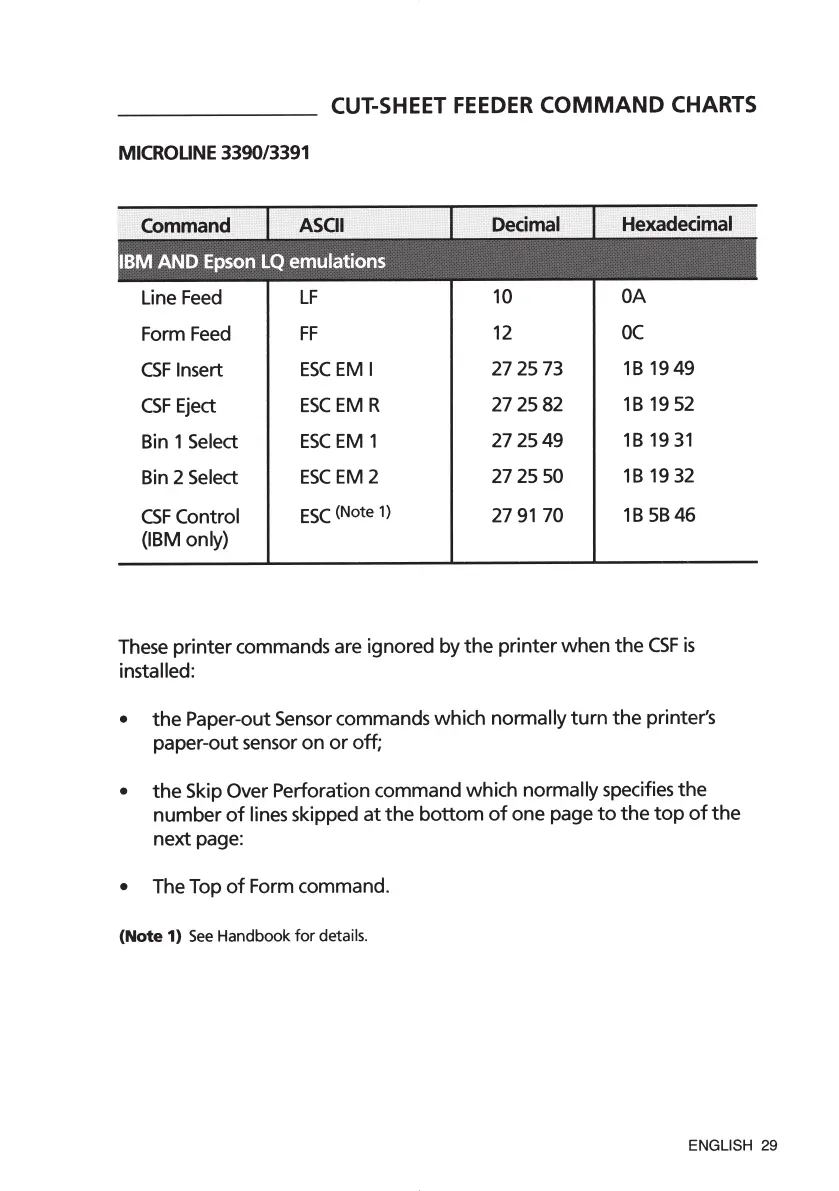 CUT-SHEET FEEDER COMMAND CHARTS

MICROLINE 3390/3391

| Command | ASCII | Decimal | Hexadecimal |
|---|---|---|---|
| IBM AND Epson LQ emulations | | | |
| Line Feed | LF | 10 | 0A |
| Form Feed | FF | 12 | 0C |
| CSF Insert | ESC EM I | 27 25 73 | 1B 19 49 |
| CSF Eject | ESC EM R | 27 25 82 | 1B 19 52 |
| Bin 1 Select | ESC EM 1 | 27 25 49 | 1B 19 31 |
| Bin 2 Select | ESC EM 2 | 27 25 50 | 1B 19 32 |
| CSF Control (IBM only) | ESC (Note 1) | 27 91 70 | 1B 5B 46 |

These printer commands are ignored by the printer when the CSF is installed:

• the Paper-out Sensor commands which normally turn the printer's paper-out sensor on or off;

• the Skip Over Perforation command which normally specifies the number of lines skipped at the bottom of one page to the top of the next page:

• The Top of Form command.

(Note 1) See Handbook for details.

ENGLISH 29